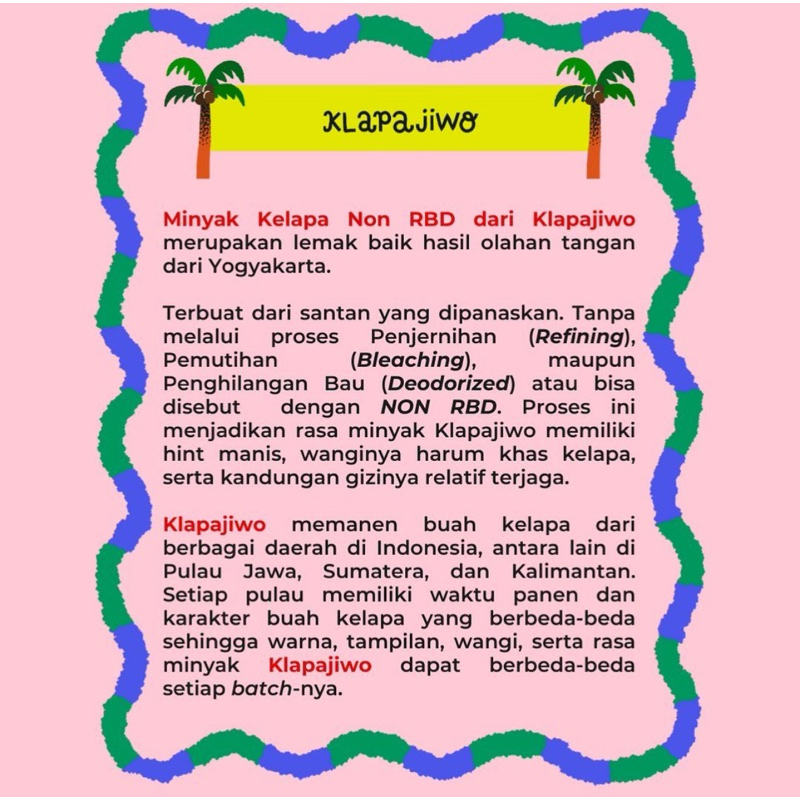 KLAPAJIWO

Minyak Kelapa Non RBD dari Klapajiwo merupakan lemak baik hasil olahan tangan dari Yogyakarta.

Terbuat dari santan yang dipanaskan. Tanpa melalui proses Penjernihan (Refining), Pemutihan (Bleaching), maupun Penghilangan Bau (Deodorized) atau bisa disebut dengan NON RBD. Proses ini menjadikan rasa minyak Klapajiwo memiliki hint manis, wanginya harum khas kelapa, serta kandungan gizinya relatif terjaga.

Klapajiwo memanen buah kelapa dari berbagai daerah di Indonesia, antara lain di Pulau Jawa, Sumatera, dan Kalimantan. Setiap pulau memiliki waktu panen dan karakter buah kelapa yang berbeda-beda sehingga warna, tampilan, wangi, serta rasa minyak Klapajiwo dapat berbeda-beda setiap batch-nya.